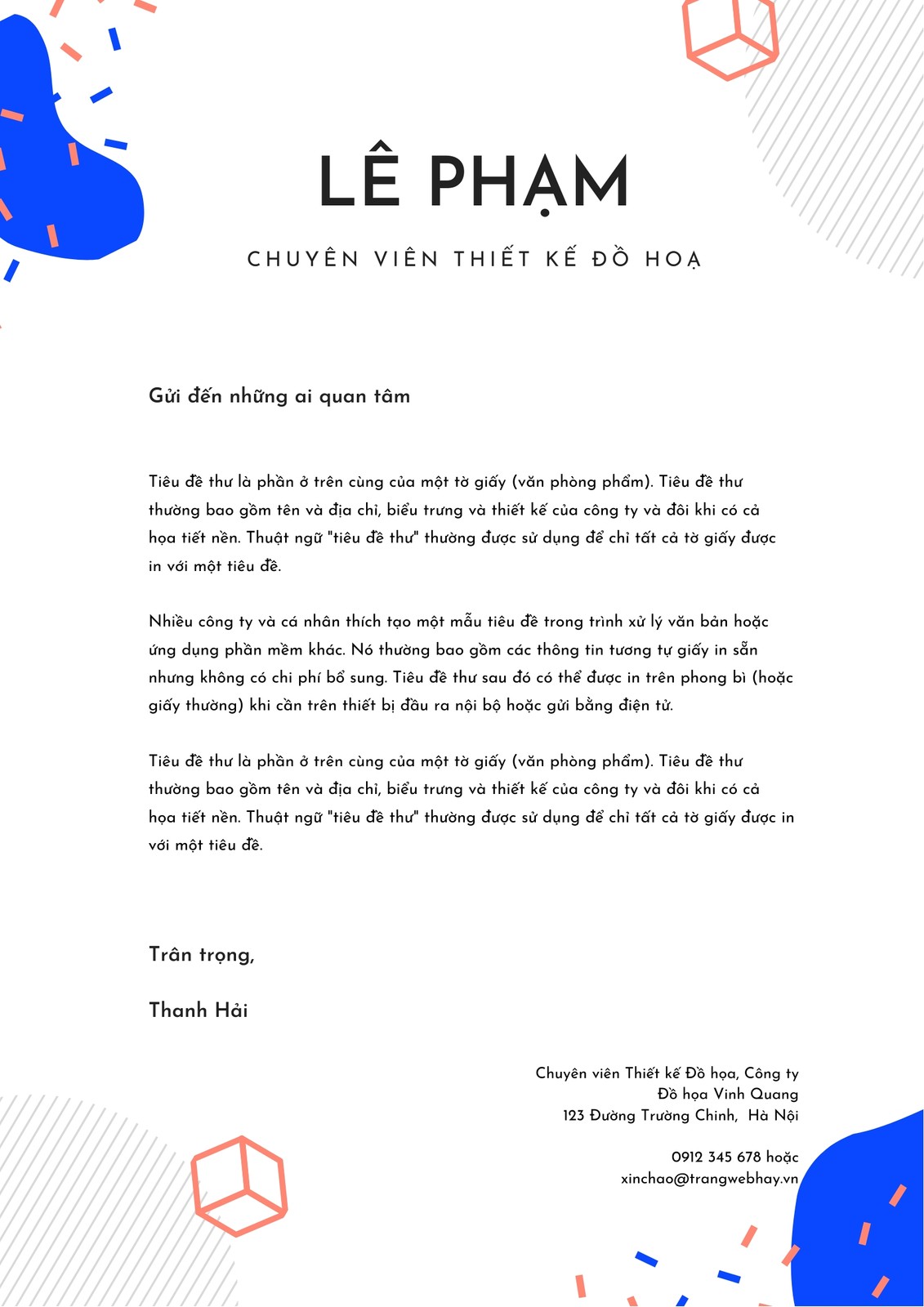 LÊ PHẠM

CHUYÊN VIÊN THIẾT KẾ ĐỒ HOẠ

Gửi đến những ai quan tâm

Tiêu đề thư là phần ở trên cùng của một tờ giấy (văn phòng phẩm). Tiêu đề thư thường bao gồm tên và địa chỉ, biểu trưng và thiết kế của công ty và đôi khi có cả họa tiết nền. Thuật ngữ "tiêu đề thư" thường được sử dụng để chỉ tất cả tờ giấy được in với một tiêu đề.

Nhiều công ty và cá nhân thích tạo một mẫu tiêu đề trong trình xử lý văn bản hoặc ứng dụng phần mềm khác. Nó thường bao gồm các thông tin tương tự giấy in sẵn nhưng không có chi phí bổ sung. Tiêu đề thư sau đó có thể được in trên phong bì (hoặc giấy thường) khi cần trên thiết bị đầu ra nội bộ hoặc gửi bằng điện tử.

Tiêu đề thư là phần ở trên cùng của một tờ giấy (văn phòng phẩm). Tiêu đề thư thường bao gồm tên và địa chỉ, biểu trưng và thiết kế của công ty và đôi khi có cả họa tiết nền. Thuật ngữ "tiêu đề thư" thường được sử dụng để chỉ tất cả tờ giấy được in với một tiêu đề.

Trân trọng,

Thanh Hải

Chuyên viên Thiết kế Đồ họa, Công ty Đồ họa Vinh Quang
123 Đường Trường Chinh, Hà Nội

0912 345 678 hoặc
xinchao@trangwebhay.vn